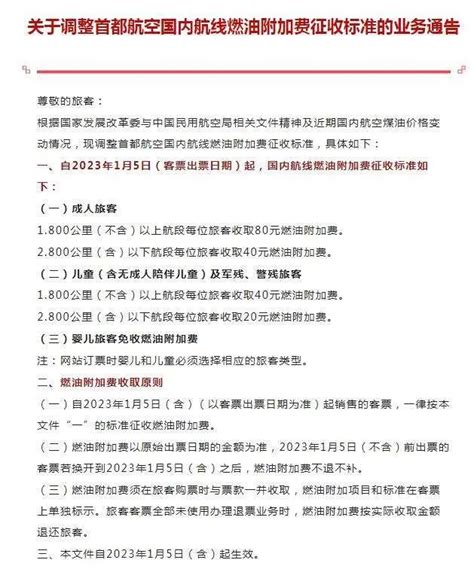 关于调整首都航空国内航线燃油附加费征收标准的业务通告

尊敬的旅客：

根据国家发展改革委与中国民用航空局相关文件精神及近期国内航空煤油价格变动情况，现调整首都航空国内航线燃油附加费征收标准，具体如下：

一、自2023年1月5日（客票出票日期）起，国内航线燃油附加费征收标准如下：

（一）成人旅客

1.800公里（不含）以上航段每位旅客收取80元燃油附加费。

2.800公里（含）以下航段每位旅客收取40元燃油附加费。

（二）儿童（含无成人陪伴儿童）及军残、警残旅客

1.800公里（不含）以上航段每位旅客收取40元燃油附加费。

2.800公里（含）以下航段每位旅客收取20元燃油附加费。

（三）婴儿旅客免收燃油附加费

注：网站订票时婴儿和儿童必须选择相应的旅客类型。

二、燃油附加费收取原则

（一）自2023年1月5日（含）（以客票出票日期为准）起销售的客票，一律按本文件“一”的标准征收燃油附加费。

（二）燃油附加费以原始出票日期的金额为准，2023年1月5日（不含）前出票的客票若换开到2023年1月5日（含）之后，燃油附加费不退不补。

（三）燃油附加费须在旅客购票时与票款一并收取，燃油附加项目和标准在客票上单独标示。旅客客票全部未使用办理退票业务时，燃油附加费按实际收取金额退还旅客。

三、本文件自2023年1月5日（含）起生效。